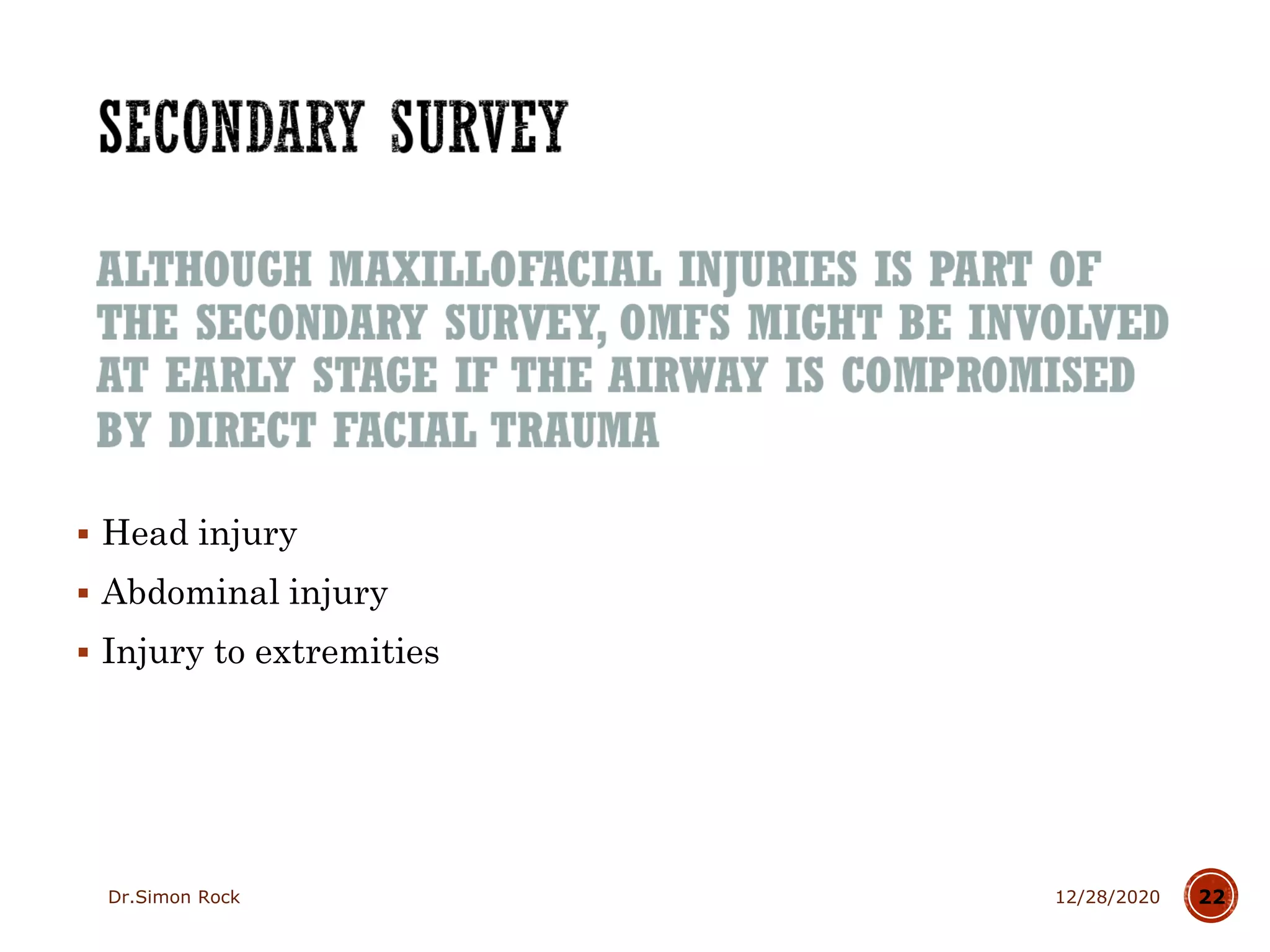 SECONDARY SURVEY

ALTHOUGH MAXILLOFACIAL INJURIES IS PART OF THE SECONDARY SURVEY, OMFS MIGHT BE INVOLVED AT EARLY STAGE IF THE AIRWAY IS COMPROMISED BY DIRECT FACIAL TRAUMA

▪ Head injury
▪ Abdominal injury
▪ Injury to extremities

Dr.Simon Rock

12/28/2020

22